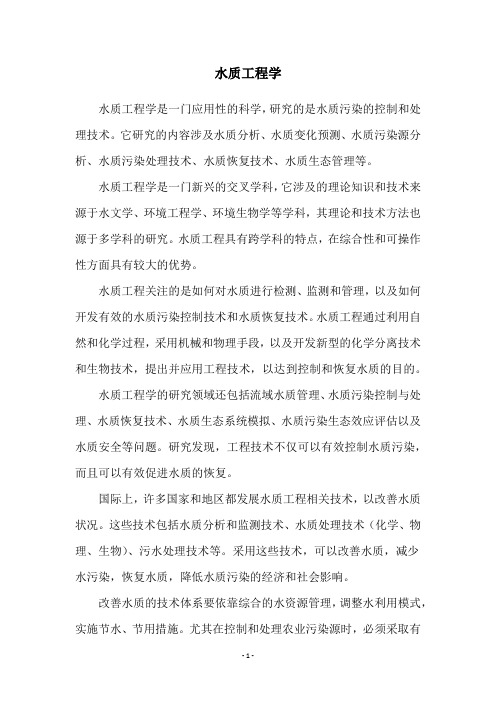 水质工程学

水质工程学是一门应用性的科学，研究的是水质污染的控制和处理技术。它研究的内容涉及水质分析、水质变化预测、水质污染源分析、水质污染处理技术、水质恢复技术、水质生态管理等。

水质工程学是一门新兴的交叉学科，它涉及的理论知识和技术来源于水文学、环境工程学、环境生物学等学科，其理论和技术方法也源于多学科的研究。水质工程具有跨学科的特点，在综合性和可操作性方面具有较大的优势。

水质工程关注的是如何对水质进行检测、监测和管理，以及如何开发有效的水质污染控制技术和水质恢复技术。水质工程通过利用自然和化学过程，采用机械和物理手段，以及开发新型的化学分离技术和生物技术，提出并应用工程技术，以达到控制和恢复水质的目的。

水质工程学的研究领域还包括流域水质管理、水质污染控制与处理、水质恢复技术、水质生态系统模拟、水质污染生态效应评估以及水质安全等问题。研究发现，工程技术不仅可以有效控制水质污染，而且可以有效促进水质的恢复。

国际上，许多国家和地区都发展水质工程相关技术，以改善水质状况。这些技术包括水质分析和监测技术、水质处理技术（化学、物理、生物）、污水处理技术等。采用这些技术，可以改善水质，减少水污染，恢复水质，降低水质污染的经济和社会影响。

改善水质的技术体系要依靠综合的水资源管理，调整水利用模式，实施节水、节用措施。尤其在控制和处理农业污染源时，必须采取有

- 1 -